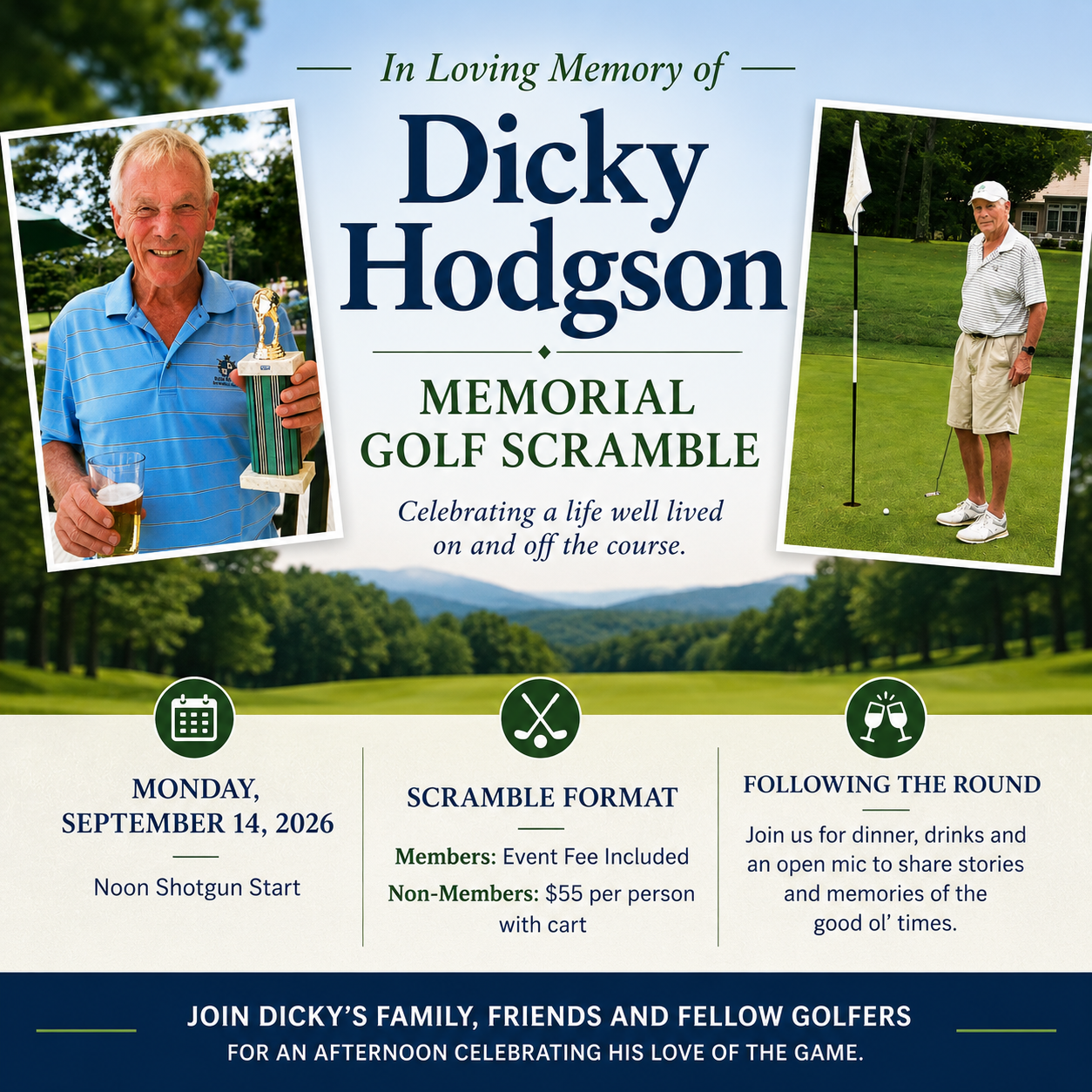 In Loving Memory of

Dicky Hodgson

MEMORIAL GOLF SCRAMBLE

Celebrating a life well lived on and off the course.

MONDAY, SEPTEMBER 14, 2026

Noon Shotgun Start

SCRAMBLE FORMAT

Members: Event Fee Included

Non-Members: $55 per person with cart

FOLLOWING THE ROUND

Join us for dinner, drinks and an open mic to share stories and memories of the good ol' times.

JOIN DICKY'S FAMILY, FRIENDS AND FELLOW GOLFERS

FOR AN AFTERNOON CELEBRATING HIS LOVE OF THE GAME.